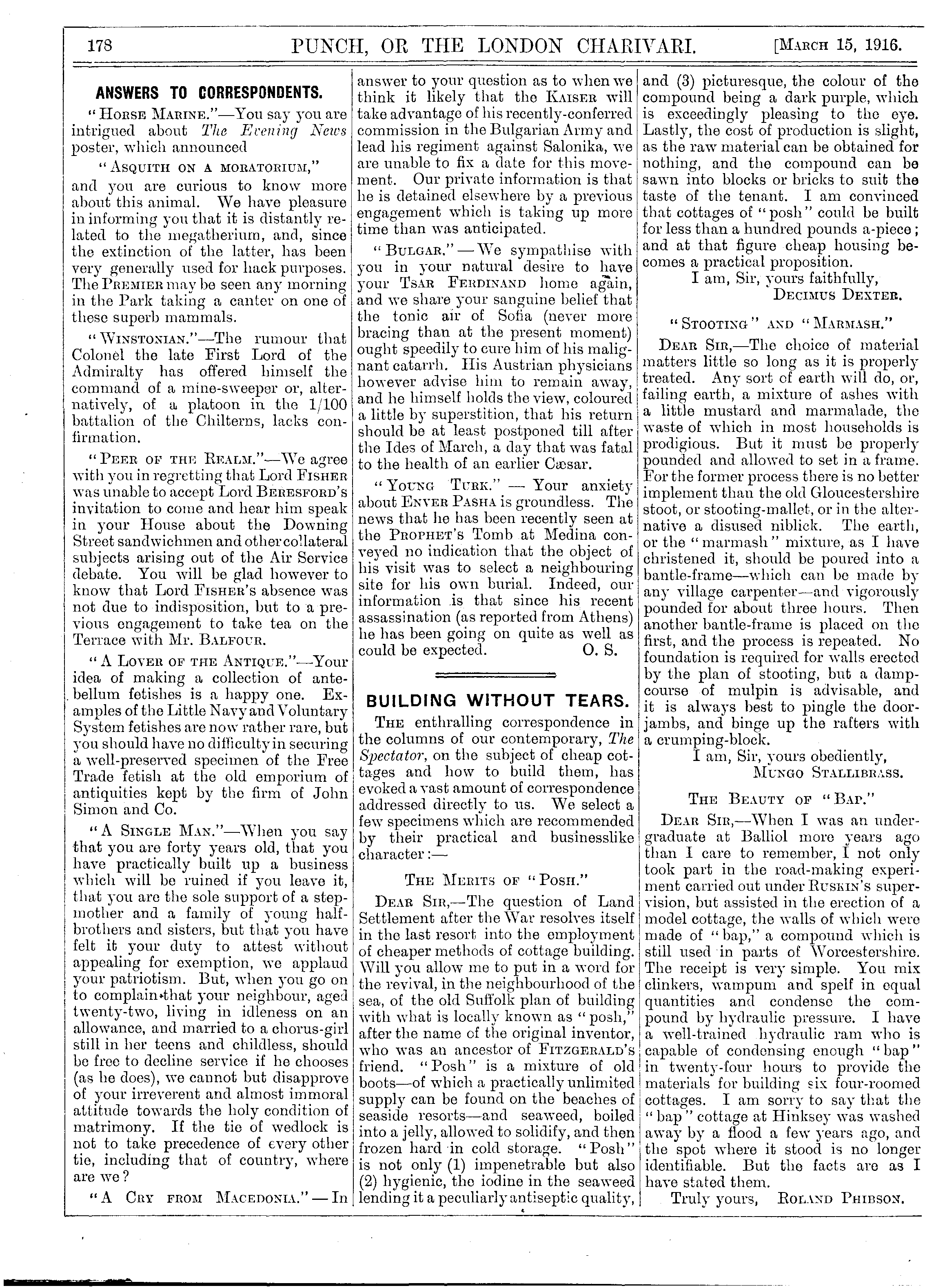 178 PUNCH, OR THE LONDON CHARIVARI. [March 15, 1916.

ANSWERS TO CORRESPONDENTS.

"Horse Marine."—You say you are intrigued about The Evening News poster, which announced

"Asquith on a moratorium,"

and you are curious to know more about this animal. We have pleasure in informing you that it is distantly related to the megatherium, and, since the extinction of the latter, has been very generally used for hack purposes. The Premier may be seen any morning in the Park taking a canter on one of these superb mammals.

"Winstonian."—The rumour that Colonel the late First Lord of the Admiralty has offered himself the command of a mine-sweeper or, alternatively, of a platoon in the 1/100 battalion of the Chilterns, lacks confirmation.

"Peer of the Realm."—We agree with you in regretting that Lord Fisher was unable to accept Lord Beresford's invitation to come and hear him speak in your House about the Downing Street sandwichmen and other collateral subjects arising out of the Air Service debate. You will be glad however to know that Lord Fisher's absence was not due to indisposition, but to a previous engagement to take tea on the Terrace with Mr. Balfour.

"A Lover of the Antique."—Your idea of making a collection of antebellum fetishes is a happy one. Examples of the Little Navy and Voluntary System fetishes are now rather rare, but you should have no difficulty in securing a well-preserved specimen of the Free Trade fetish at the old emporium of antiquities kept by the firm of John Simon and Co.

"A Single Man."—When you say that you are forty years old, that you have practically built up a business which will be ruined if you leave it, that you are the sole support of a stepmother and a family of young half-brothers and sisters, but that you have felt it your duty to attest without appealing for exemption, we applaud your patriotism. But, when you go on to complain that your neighbour, aged twenty-two, living in idleness on an allowance, and married to a chorus-girl still in her teens and childless, should be free to decline service if he chooses (as he does), we cannot but disapprove of your irreverent and almost immoral attitude towards the holy condition of matrimony. If the tie of wedlock is not to take precedence of every other tie, including that of country, where are we?

"A Cry from Macedonia."—In answer to your question as to when we think it likely that the Kaiser will take advantage of his recently-conferred commission in the Bulgarian Army and lead his regiment against Salonika, we are unable to fix a date for this movement. Our private information is that he is detained elsewhere by a previous engagement which is taking up more time than was anticipated.

"Bulgar."—We sympathise with you in your natural desire to have your Tsar Ferdinand home again, and we share your sanguine belief that the tonic air of Sofia (never more bracing than at the present moment) ought speedily to cure him of his malignant catarrh. His Austrian physicians however advise him to remain away, and he himself holds the view, coloured a little by superstition, that his return should be at least postponed till after the Ides of March, a day that was fatal to the health of an earlier Cæsar.

"Young Turk."—Your anxiety about Enver Pasha is groundless. The news that he has been recently seen at the Prophet's Tomb at Medina conveyed no indication that the object of his visit was to select a neighbouring site for his own burial. Indeed, our information is that since his recent assassination (as reported from Athens) he has been going on quite as well as could be expected. O. S.

BUILDING WITHOUT TEARS.

The enthralling correspondence in the columns of our contemporary, The Spectator, on the subject of cheap cottages and how to build them, has evoked a vast amount of correspondence addressed directly to us. We select a few specimens which are recommended by their practical and businesslike character:—

The Merits of "Posh."

Dear Sir,—The question of Land Settlement after the War resolves itself in the last resort into the employment of cheaper methods of cottage building. Will you allow me to put in a word for the revival, in the neighbourhood of the sea, of the old Suffolk plan of building with what is locally known as "posh," after the name of the original inventor, who was an ancestor of Fitzgerald's friend. "Posh" is a mixture of old boots—of which a practically unlimited supply can be found on the beaches of seaside resorts—and seaweed, boiled into a jelly, allowed to solidify, and then frozen hard in cold storage. "Posh" is not only (1) impenetrable but also (2) hygienic, the iodine in the seaweed lending it a peculiarly antiseptic quality, and (3) picturesque, the colour of the compound being a dark purple, which is exceedingly pleasing to the eye. Lastly, the cost of production is slight, as the raw material can be obtained for nothing, and the compound can be sawn into blocks or bricks to suit the taste of the tenant. I am convinced that cottages of "posh" could be built for less than a hundred pounds a-piece; and at that figure cheap housing becomes a practical proposition.

I am, Sir, yours faithfully,
Decimus Dexter.

"Stooting" and "Marmash."

Dear Sir,—The choice of material matters little so long as it is properly treated. Any sort of earth will do, or, failing earth, a mixture of ashes with a little mustard and marmalade, the waste of which in most households is prodigious. But it must be properly pounded and allowed to set in a frame. For the former process there is no better implement than the old Gloucestershire stoot, or stooting-mallet, or in the alternative a disused niblick. The earth, or the "marmash" mixture, as I have christened it, should be poured into a bantle-frame—which can be made by any village carpenter—and vigorously pounded for about three hours. Then another bantle-frame is placed on the first, and the process is repeated. No foundation is required for walls erected by the plan of stooting, but a damp-course of mulpin is advisable, and it is always best to pingle the door-jambs, and binge up the rafters with a crumping-block.

I am, Sir, yours obediently,
Mungo Stallibrass.

The Beauty of "Bap."

Dear Sir,—When I was an undergraduate at Balliol more years ago than I care to remember, I not only took part in the road-making experiment carried out under Ruskin's supervision, but assisted in the erection of a model cottage, the walls of which were made of "bap," a compound which is still used in parts of Worcestershire. The receipt is very simple. You mix clinkers, wampum and spelf in equal quantities and condense the compound by hydraulic pressure. I have a well-trained hydraulic ram who is capable of condensing enough "bap" in twenty-four hours to provide the materials for building six four-roomed cottages. I am sorry to say that the "bap" cottage at Hinksey was washed away by a flood a few years ago, and the spot where it stood is no longer identifiable. But the facts are as I have stated them.

Truly yours, Roland Phibson.